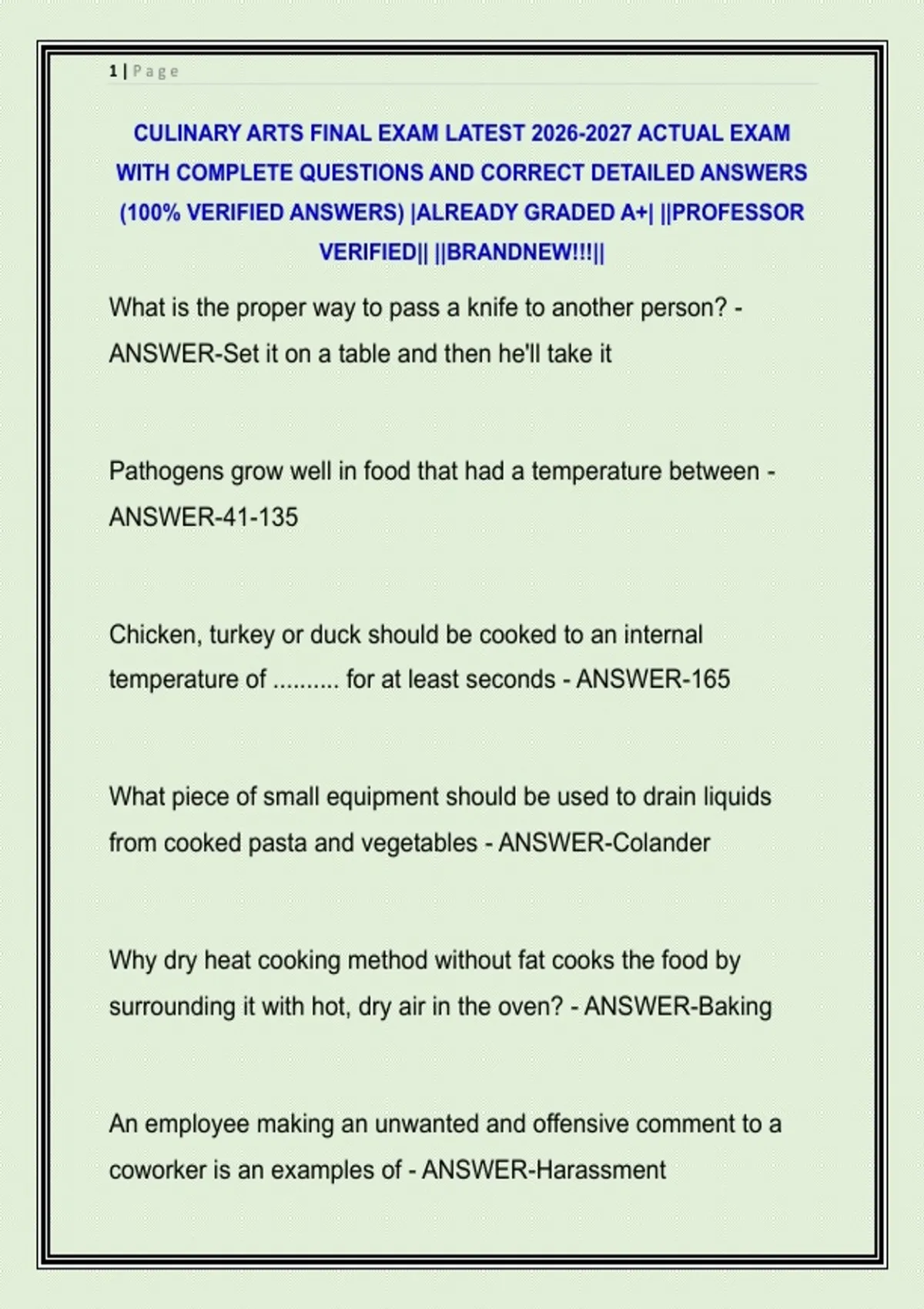 1 | Page

CULINARY ARTS FINAL EXAM LATEST 2026-2027 ACTUAL EXAM WITH COMPLETE QUESTIONS AND CORRECT DETAILED ANSWERS (100% VERIFIED ANSWERS) |ALREADY GRADED A+| ||PROFESSOR VERIFIED|| ||BRANDNEW!!!||

What is the proper way to pass a knife to another person? - ANSWER-Set it on a table and then he'll take it

Pathogens grow well in food that had a temperature between - ANSWER-41-135

Chicken, turkey or duck should be cooked to an internal temperature of .......... for at least seconds - ANSWER-165

What piece of small equipment should be used to drain liquids from cooked pasta and vegetables - ANSWER-Colander

Why dry heat cooking method without fat cooks the food by surrounding it with hot, dry air in the oven? - ANSWER-Baking

An employee making an unwanted and offensive comment to a coworker is an examples of - ANSWER-Harassment